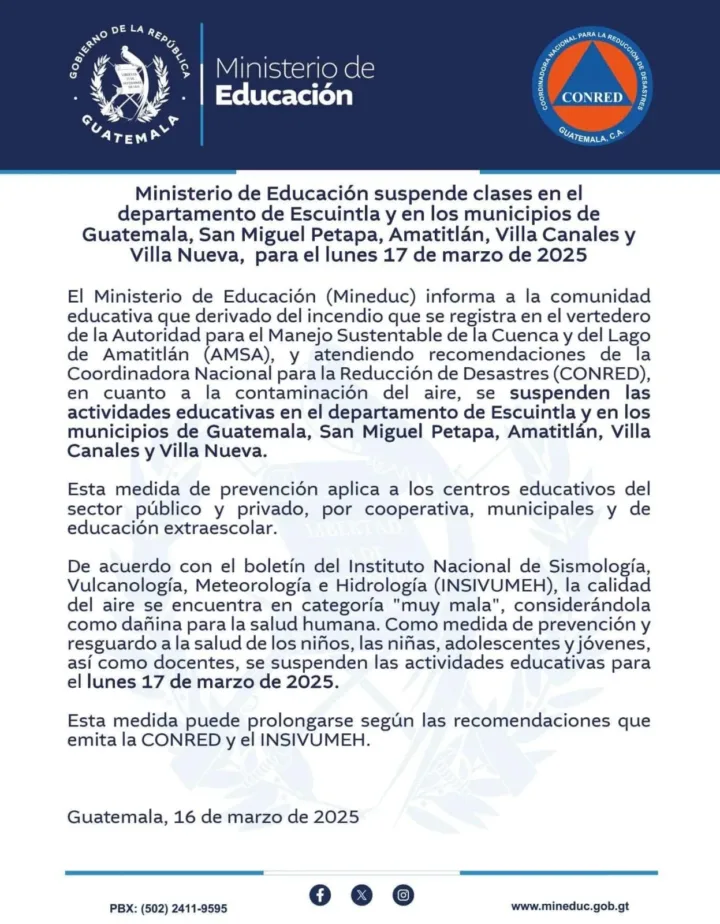 GOBIERNO DE LA REPÚBLICA
GUATEMALA

Ministerio de
Educación

COORDINADORA NACIONAL PARA LA REDUCCIÓN DE DESASTRES
CONRED
GUATEMALA, C.A.

Ministerio de Educación suspende clases en el departamento de Escuintla y en los municipios de Guatemala, San Miguel Petapa, Amatitlán, Villa Canales y Villa Nueva, para el lunes 17 de marzo de 2025

El Ministerio de Educación (Mineduc) informa a la comunidad educativa que derivado del incendio que se registra en el vertedero de la Autoridad para el Manejo Sustentable de la Cuenca y del Lago de Amatitlán (AMSA), y atendiendo recomendaciones de la Coordinadora Nacional para la Reducción de Desastres (CONRED), en cuanto a la contaminación del aire, se suspenden las actividades educativas en el departamento de Escuintla y en los municipios de Guatemala, San Miguel Petapa, Amatitlán, Villa Canales y Villa Nueva.

Esta medida de prevención aplica a los centros educativos del sector público y privado, por cooperativa, municipales y de educación extraescolar.

De acuerdo con el boletín del Instituto Nacional de Sismología, Vulcanología, Meteorología e Hidrología (INSIVUMEH), la calidad del aire se encuentra en categoría "muy mala", considerándola como dañina para la salud humana. Como medida de prevención y resguardo a la salud de los niños, las niñas, adolescentes y jóvenes, así como docentes, se suspenden las actividades educativas para el lunes 17 de marzo de 2025.

Esta medida puede prolongarse según las recomendaciones que emita la CONRED y el INSIVUMEH.

Guatemala, 16 de marzo de 2025

PBX: (502) 2411-9595

www.mineduc.gob.gt